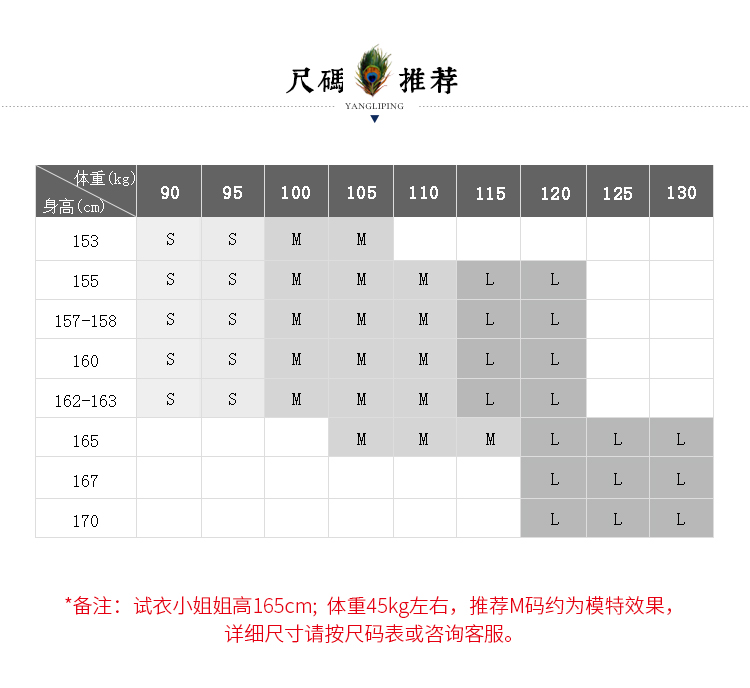 尺碼 推荐
YANGLIPING

| 体重(kg) 身高(cm) | 90 | 95 | 100 | 105 | 110 | 115 | 120 | 125 | 130 |
|---|---|---|---|---|---|---|---|---|---|
| 153 | S | S | M | M | | | | | |
| 155 | S | S | M | M | M | L | L | | |
| 157-158 | S | S | M | M | M | L | L | | |
| 160 | S | S | M | M | M | L | L | | |
| 162-163 | S | S | M | M | M | L | L | | |
| 165 | | | | M | M | M | L | L | L |
| 167 | | | | | | | L | L | L |
| 170 | | | | | | | L | L | L |

*备注：试衣小姐姐高165cm; 体重45kg左右，推荐M码约为模特效果，详细尺寸请按尺码表或咨询客服。